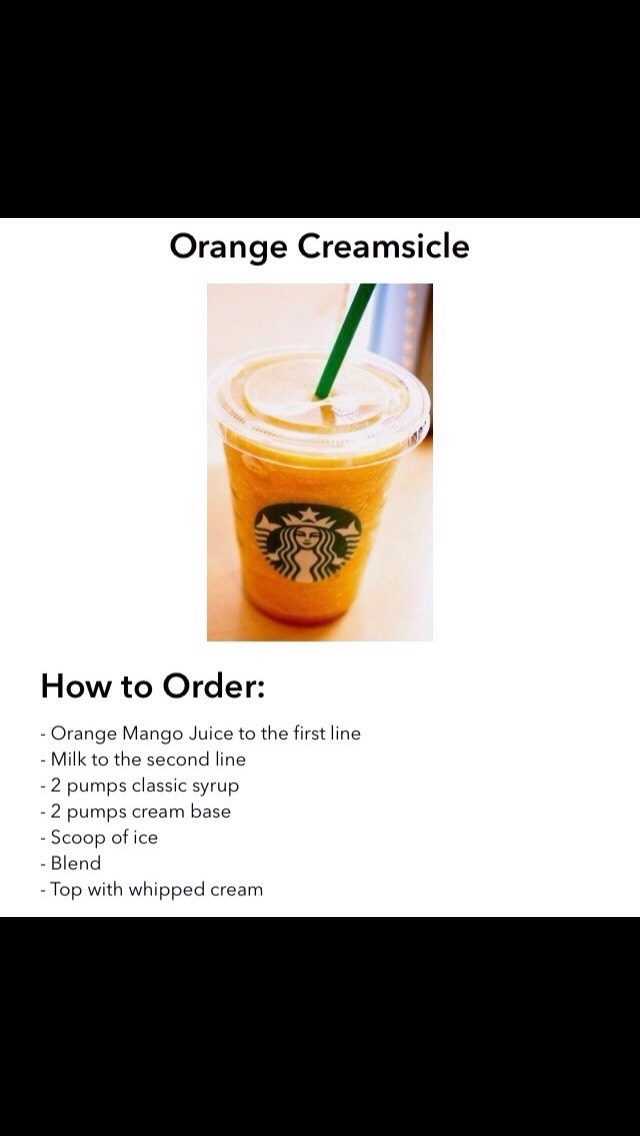 Orange Creamsicle

How to Order:

- Orange Mango Juice to the first line
- Milk to the second line
- 2 pumps classic syrup
- 2 pumps cream base
- Scoop of ice
- Blend
- Top with whipped cream